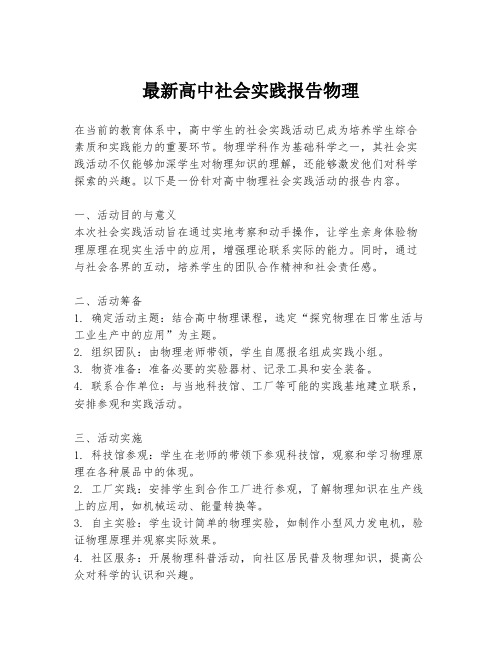 最新高中社会实践报告物理

在当前的教育体系中，高中学生的社会实践活动已成为培养学生综合素质和实践能力的重要环节。物理学科作为基础科学之一，其社会实践活动不仅能够加深学生对物理知识的理解，还能够激发他们对科学探索的兴趣。以下是一份针对高中物理社会实践活动的报告内容。

一、活动目的与意义
本次社会实践活动旨在通过实地考察和动手操作，让学生亲身体验物理原理在现实生活中的应用，增强理论联系实际的能力。同时，通过与社会各界的互动，培养学生的团队合作精神和社会责任感。

二、活动筹备
1. 确定活动主题：结合高中物理课程，选定“探究物理在日常生活与工业生产中的应用”为主题。
2. 组织团队：由物理老师带领，学生自愿报名组成实践小组。
3. 物资准备：准备必要的实验器材、记录工具和安全装备。
4. 联系合作单位：与当地科技馆、工厂等可能的实践基地建立联系，安排参观和实践活动。

三、活动实施
1. 科技馆参观：学生在老师的带领下参观科技馆，观察和学习物理原理在各种展品中的体现。
2. 工厂实践：安排学生到合作工厂进行参观，了解物理知识在生产线上的应用，如机械运动、能量转换等。
3. 自主实验：学生设计简单的物理实验，如制作小型风力发电机，验证物理原理并观察实际效果。
4. 社区服务：开展物理科普活动，向社区居民普及物理知识，提高公众对科学的认识和兴趣。